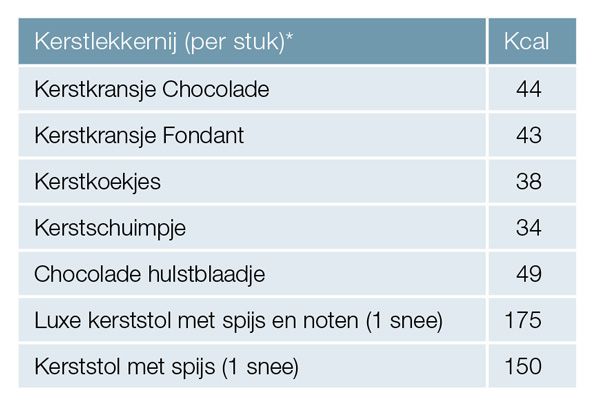 | Kerstlekkernij (per stuk)* | Kcal |
|---|---|
| Kerstkransje Chocolade | 44 |
| Kerstkransje Fondant | 43 |
| Kerstkoekjes | 38 |
| Kerstschuimpje | 34 |
| Chocolade hulstblaadje | 49 |
| Luxe kerststol met spijs en noten (1 snee) | 175 |
| Kerststol met spijs (1 snee) | 150 |